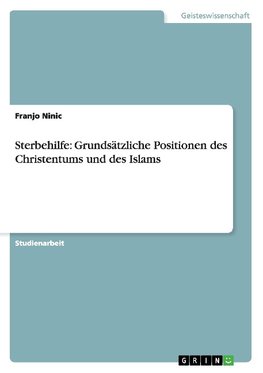 Geisteswissenschaft

Franjo Ninic

Sterbehilfe: Grundsätzliche Positionen des Christentums und des Islams

Studienarbeit

GRIN